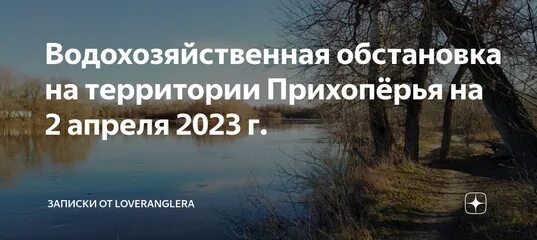 Водохозяйственная обстановка на территории Прихопёрья на 2 апреля 2023 г.

ЗАПИСКИ ОТ LOVERANGLERA